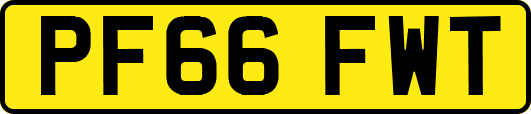 PF66 FWT